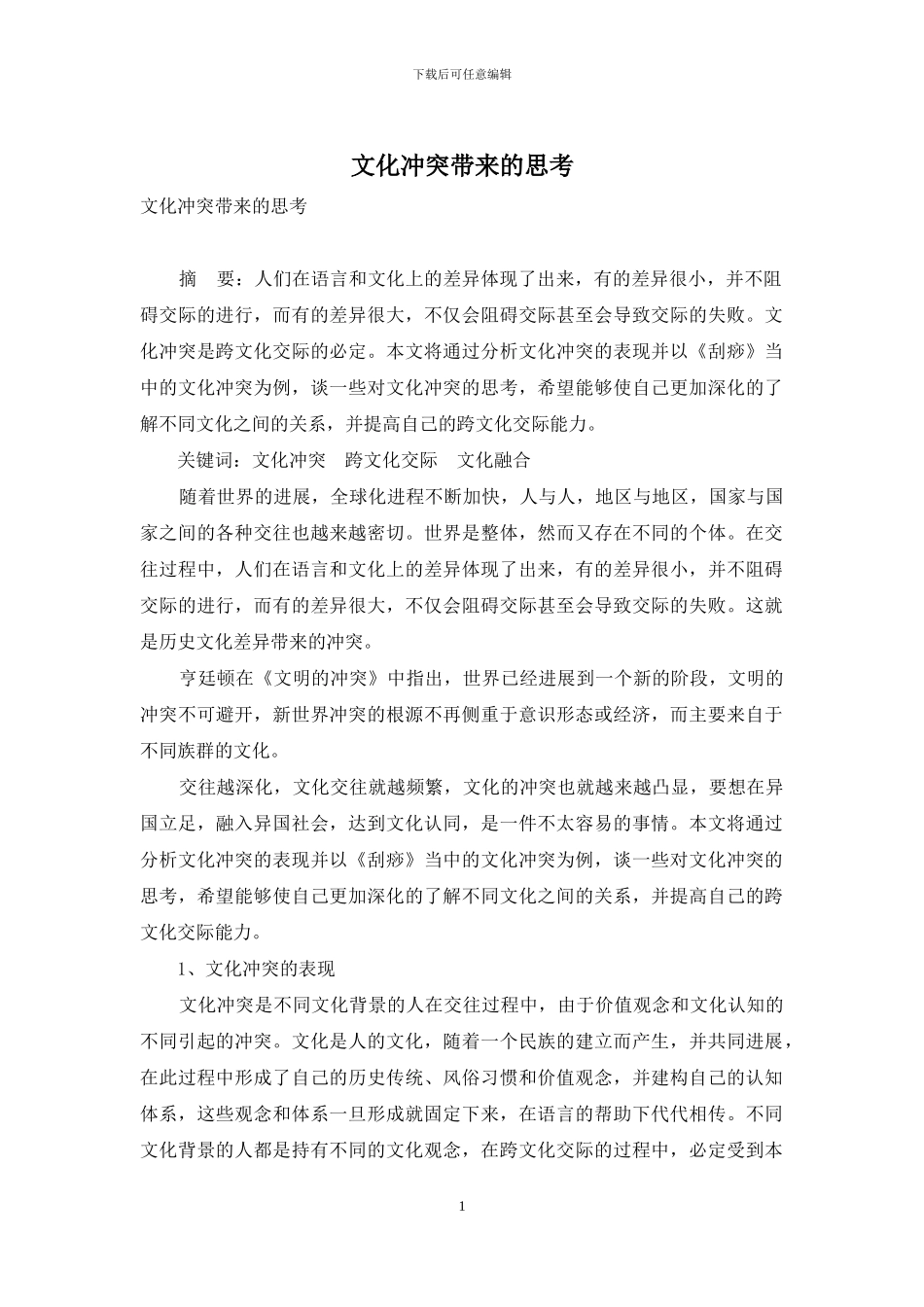 下载后可任意编辑

文化冲突带来的思考

文化冲突带来的思考

摘　要：人们在语言和文化上的差异体现了出来，有的差异很小，并不阻碍交际的进行，而有的差异很大，不仅会阻碍交际甚至会导致交际的失败。文化冲突是跨文化交际的必定。本文将通过分析文化冲突的表现并以《刮痧》当中的文化冲突为例，谈一些对文化冲突的思考，希望能够使自己更加深化的了解不同文化之间的关系，并提高自己的跨文化交际能力。

关键词：文化冲突　跨文化交际　文化融合

随着世界的进展，全球化进程不断加快，人与人，地区与地区，国家与国家之间的各种交往也越来越密切。世界是整体，然而又存在不同的个体。在交往过程中，人们在语言和文化上的差异体现了出来，有的差异很小，并不阻碍交际的进行，而有的差异很大，不仅会阻碍交际甚至会导致交际的失败。这就是历史文化差异带来的冲突。

亨廷顿在《文明的冲突》中指出，世界已经进展到一个新的阶段，文明的冲突不可避开，新世界冲突的根源不再侧重于意识形态或经济，而主要来自于不同族群的文化。

交往越深化，文化交往就越频繁，文化的冲突也就越来越凸显，要想在异国立足，融入异国社会，达到文化认同，是一件不太容易的事情。本文将通过分析文化冲突的表现并以《刮痧》当中的文化冲突为例，谈一些对文化冲突的思考，希望能够使自己更加深化的了解不同文化之间的关系，并提高自己的跨文化交际能力。

1、文化冲突的表现

文化冲突是不同文化背景的人在交往过程中，由于价值观念和文化认知的不同引起的冲突。文化是人的文化，随着一个民族的建立而产生，并共同进展，在此过程中形成了自己的历史传统、风俗习惯和价值观念，并建构自己的认知体系，这些观念和体系一旦形成就固定下来，在语言的帮助下代代相传。不同文化背景的人都是持有不同的文化观念，在跨文化交际的过程中，必定受到本

1